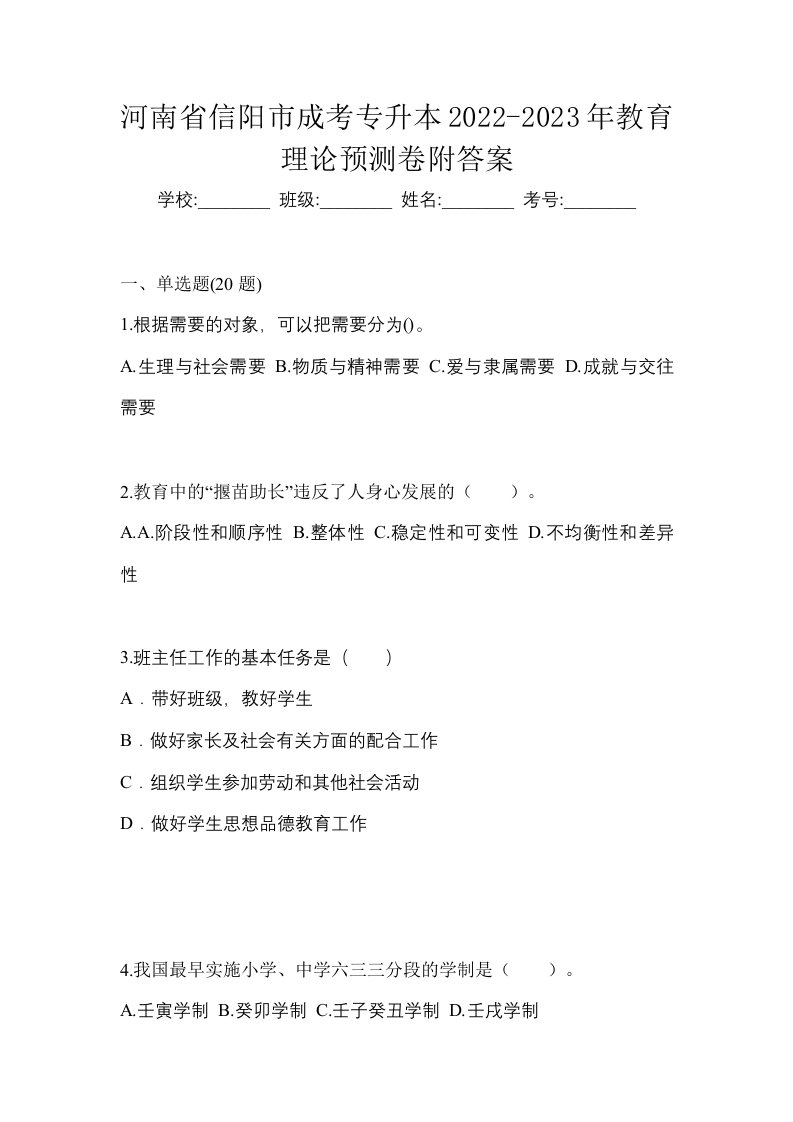 河南省信阳市成考专升本2022-2023年教育理论预测卷附答案

学校:________ 班级:________ 姓名:________ 考号:________

一、单选题(20 题)

1.根据需要的对象，可以把需要分为()。

A.生理与社会需要 B.物质与精神需要 C.爱与隶属需要 D.成就与交往需要

2.教育中的“揠苗助长”违反了人身心发展的（　　）。

A.A.阶段性和顺序性 B.整体性 C.稳定性和可变性 D.不均衡性和差异性

3.班主任工作的基本任务是（　　）

A．带好班级，教好学生

B．做好家长及社会有关方面的配合工作

C．组织学生参加劳动和其他社会活动

D．做好学生思想品德教育工作

4.我国最早实施小学、中学六三三分段的学制是（　　）。

A.壬寅学制 B.癸卯学制 C.壬子癸丑学制 D.壬戌学制